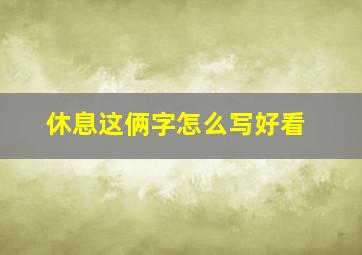 休息这俩字怎么写好看